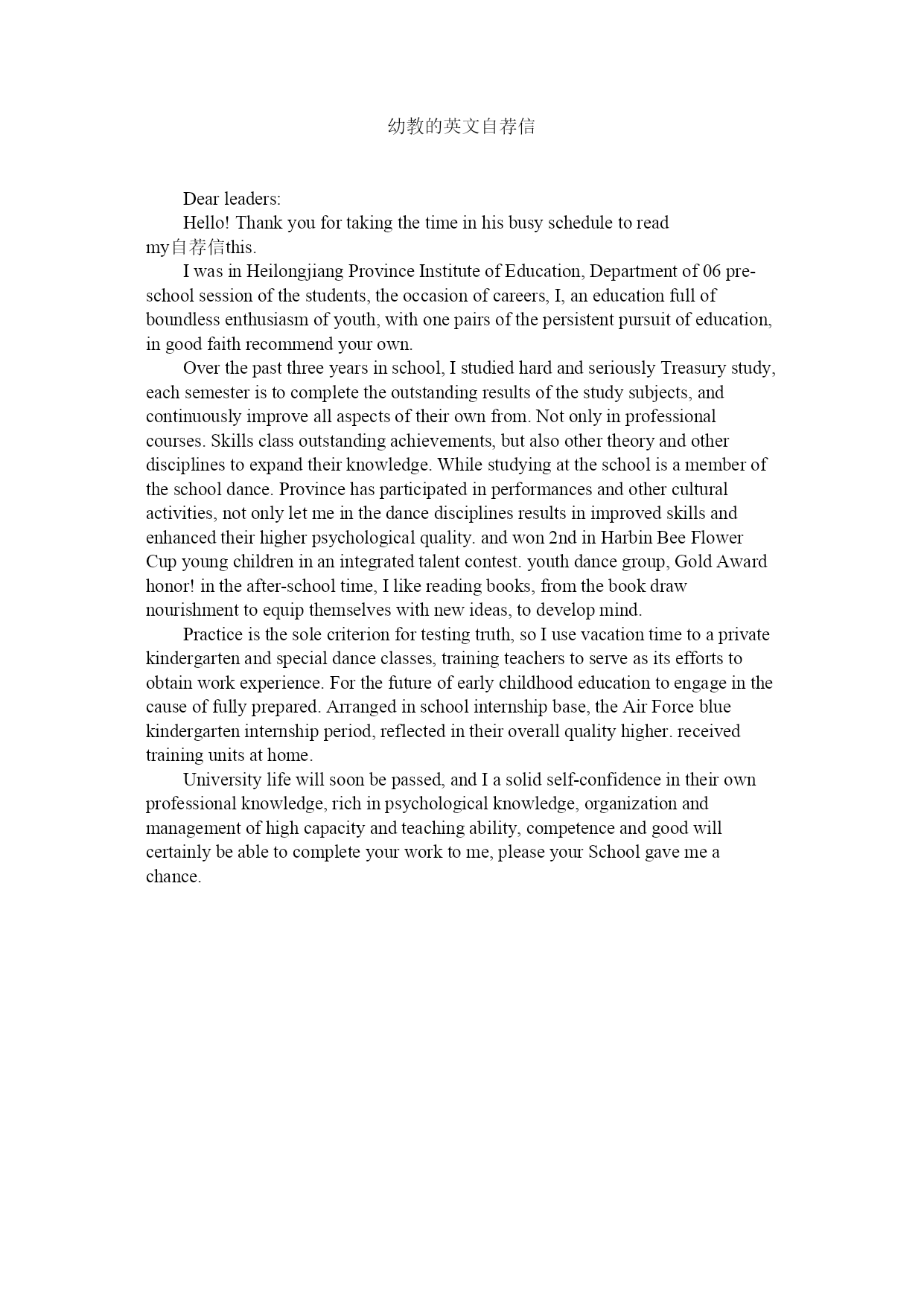 幼教的英文自荐信

Dear leaders:

Hello! Thank you for taking the time in his busy schedule to read my自荐信this.

I was in Heilongjiang Province Institute of Education, Department of 06 pre-school session of the students, the occasion of careers, I, an education full of boundless enthusiasm of youth, with one pairs of the persistent pursuit of education, in good faith recommend your own.

Over the past three years in school, I studied hard and seriously Treasury study, each semester is to complete the outstanding results of the study subjects, and continuously improve all aspects of their own from. Not only in professional courses. Skills class outstanding achievements, but also other theory and other disciplines to expand their knowledge. While studying at the school is a member of the school dance. Province has participated in performances and other cultural activities, not only let me in the dance disciplines results in improved skills and enhanced their higher psychological quality. and won 2nd in Harbin Bee Flower Cup young children in an integrated talent contest. youth dance group, Gold Award honor! in the after-school time, I like reading books, from the book draw nourishment to equip themselves with new ideas, to develop mind.

Practice is the sole criterion for testing truth, so I use vacation time to a private kindergarten and special dance classes, training teachers to serve as its efforts to obtain work experience. For the future of early childhood education to engage in the cause of fully prepared. Arranged in school internship base, the Air Force blue kindergarten internship period, reflected in their overall quality higher. received training units at home.

University life will soon be passed, and I a solid self-confidence in their own professional knowledge, rich in psychological knowledge, organization and management of high capacity and teaching ability, competence and good will certainly be able to complete your work to me, please your School gave me a chance.